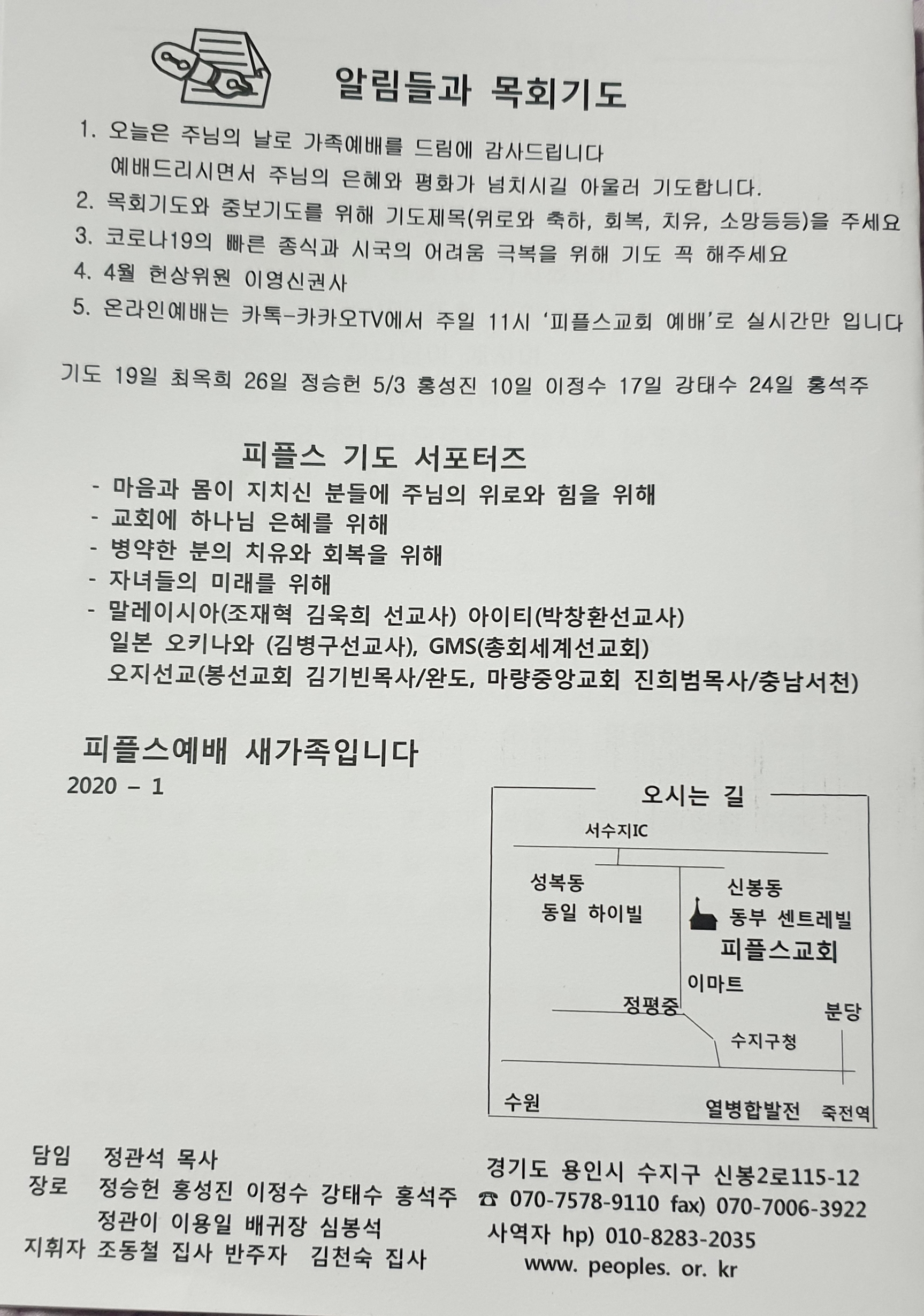 알림들과 목회기도

1. 오늘은 주님의 날로 가족예배를 드림에 감사드립니다
예배드리시면서 주님의 은혜와 평화가 넘치시길 아울러 기도합니다.
2. 목회기도와 중보기도를 위해 기도제목(위로와 축하, 회복, 치유, 소망등등)을 주세요
3. 코로나19의 빠른 종식과 시국의 어려움 극복을 위해 기도 꼭 해주세요
4. 4월 헌상위원 이영신권사
5. 온라인예배는 카톡-카카오TV에서 주일 11시 '피플스교회 예배'로 실시간만 입니다

기도 19일 최옥희 26일 정승헌 5/3 홍성진 10일 이정수 17일 강태수 24일 홍석주

피플스 기도 서포터즈
- 마음과 몸이 지치신 분들에 주님의 위로와 힘을 위해
- 교회에 하나님 은혜를 위해
- 병약한 분의 치유와 회복을 위해
- 자녀들의 미래를 위해
- 말레이시아(조재혁 김욱희 선교사) 아이티(박창환선교사)
일본 오키나와 (김병구선교사), GMS(총회세계선교회)
오지선교(봉선교회 김기빈목사/완도, 마량중앙교회 진희범목사/충남서천)

피플스예배 새가족입니다
2020 - 1

오시는 길
서수지IC
성복동
동일 하이빌
신봉동
동부 센트레빌
피플스교회
이마트
정평중
분당
수지구청
수원
열병합발전
죽전역

담임 정관석 목사
장로 정승헌 홍성진 이정수 강태수 홍석주
정관이 이용일 배귀장 심봉석
지휘자 조동철 집사 반주자 김천숙 집사

경기도 용인시 수지구 신봉2로115-12
☎ 070-7578-9110 fax) 070-7006-3922
사역자 hp) 010-8283-2035
www. peoples. or. kr